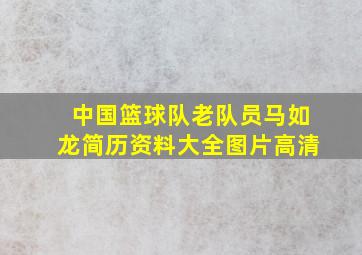 中国篮球队老队员马如龙简历资料大全图片高清